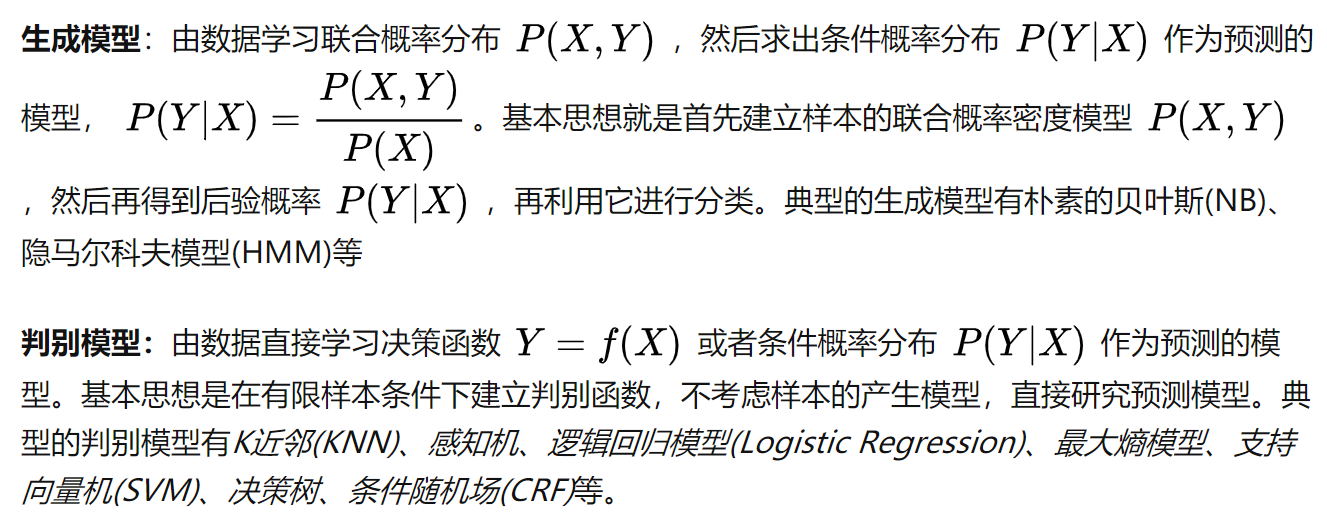 生成模型：由数据学习联合概率分布$P(X,Y)$，然后求出条件概率分布$P(Y|X)$作为预测的模型，$P(Y|X)=\frac{P(X,Y)}{P(X)}$。基本思想就是首先建立样本的联合概率密度模型$P(X,Y)$，然后再得到后验概率$P(Y|X)$，再利用它进行分类。典型的生成模型有朴素的贝叶斯(NB)、隐马尔科夫模型(HMM)等

判别模型：由数据直接学习决策函数$Y=f(X)$或者条件概率分布$P(Y|X)$作为预测的模型。基本思想是在有限样本条件下建立判别函数，不考虑样本的产生模型，直接研究预测模型。典型的判别模型有K近邻(KNN)、感知机、逻辑回归模型(Logistic Regression)、最大熵模型、支持向量机(SVM)、决策树、条件随机场(CRF)等。